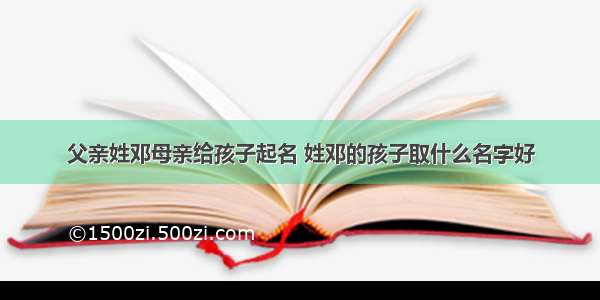 父亲姓邓母亲给孩子起名 姓邓的孩子取什么名字好

©1500zi.500zi.com